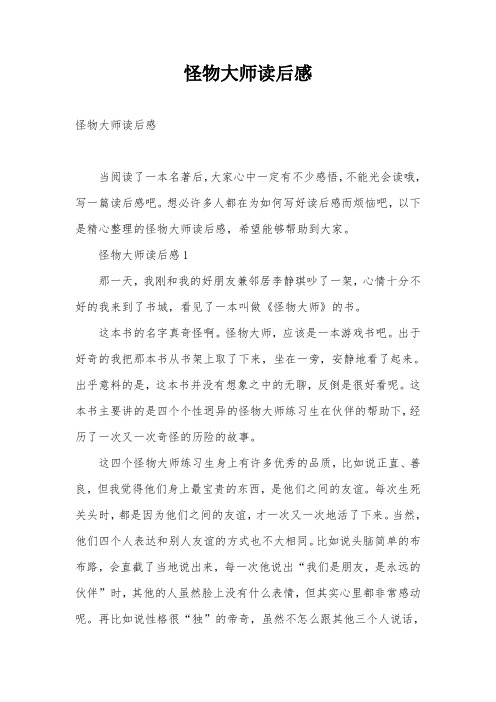 怪物大师读后感

怪物大师读后感

当阅读了一本名著后，大家心中一定有不少感悟，不能光会读哦，写一篇读后感吧。想必许多人都在为如何写好读后感而烦恼吧，以下是精心整理的怪物大师读后感，希望能够帮助到大家。

怪物大师读后感1

那一天，我刚和我的好朋友兼邻居李静琪吵了一架，心情十分不好的我来到了书城，看见了一本叫做《怪物大师》的书。

这本书的名字真奇怪啊。怪物大师，应该是一本游戏书吧。出于好奇的我把那本书从书架上取了下来，坐在一旁，安静地看了起来。出乎意料的是，这本书并没有想象之中的无聊，反倒是很好看呢。这本书主要讲的是四个个性迥异的怪物大师练习生在伙伴的帮助下，经历了一次又一次奇怪的历险的故事。

这四个怪物大师练习生身上有许多优秀的品质，比如说正直、善良，但我觉得他们身上最宝贵的东西，是他们之间的友谊。每次生死关头时，都是因为他们之间的友谊，才一次又一次地活了下来。当然，他们四个人表达和别人友谊的方式也不大相同。比如说头脑简单的布布路，会直截了当地说出来，每一次他说出“我们是朋友，是永远的伙伴”时，其他的人虽然脸上没有什么表情，但其实心里都非常感动呢。再比如说性格很“独”的帝奇，虽然不怎么跟其他三个人说话，